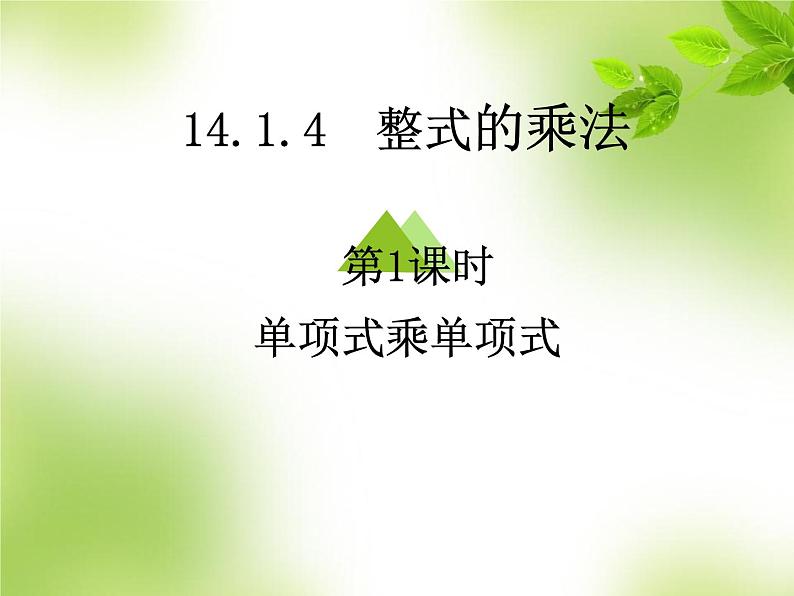 14.1.4　整式的乘法

第1课时

单项式乘单项式